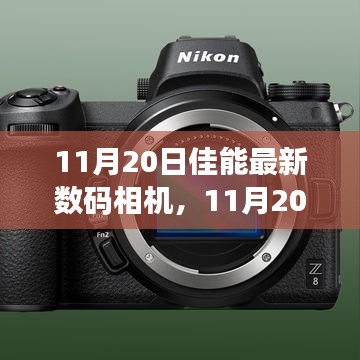 Nikon

11月20日佳能最新数码相机，11月20

Fn2

Z 8